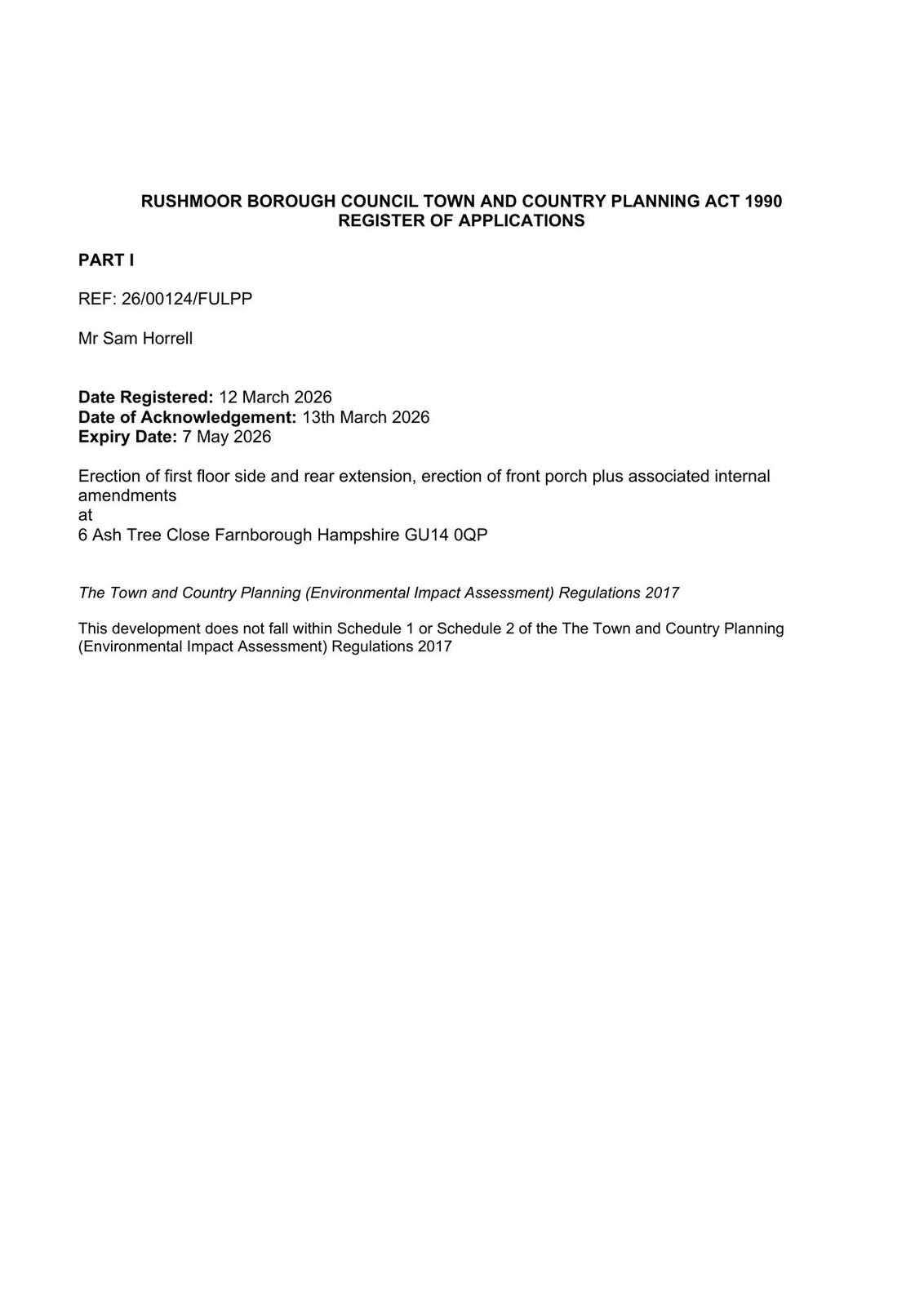 RUSHMOOR BOROUGH COUNCIL TOWN AND COUNTRY PLANNING ACT 1990
REGISTER OF APPLICATIONS

PART I

REF: 26/00124/FULPP

Mr Sam Horrell

Date Registered: 12 March 2026
Date of Acknowledgement: 13th March 2026
Expiry Date: 7 May 2026

Erection of first floor side and rear extension, erection of front porch plus associated internal amendments
at
6 Ash Tree Close Farnborough Hampshire GU14 0QP

The Town and Country Planning (Environmental Impact Assessment) Regulations 2017

This development does not fall within Schedule 1 or Schedule 2 of the The Town and Country Planning (Environmental Impact Assessment) Regulations 2017